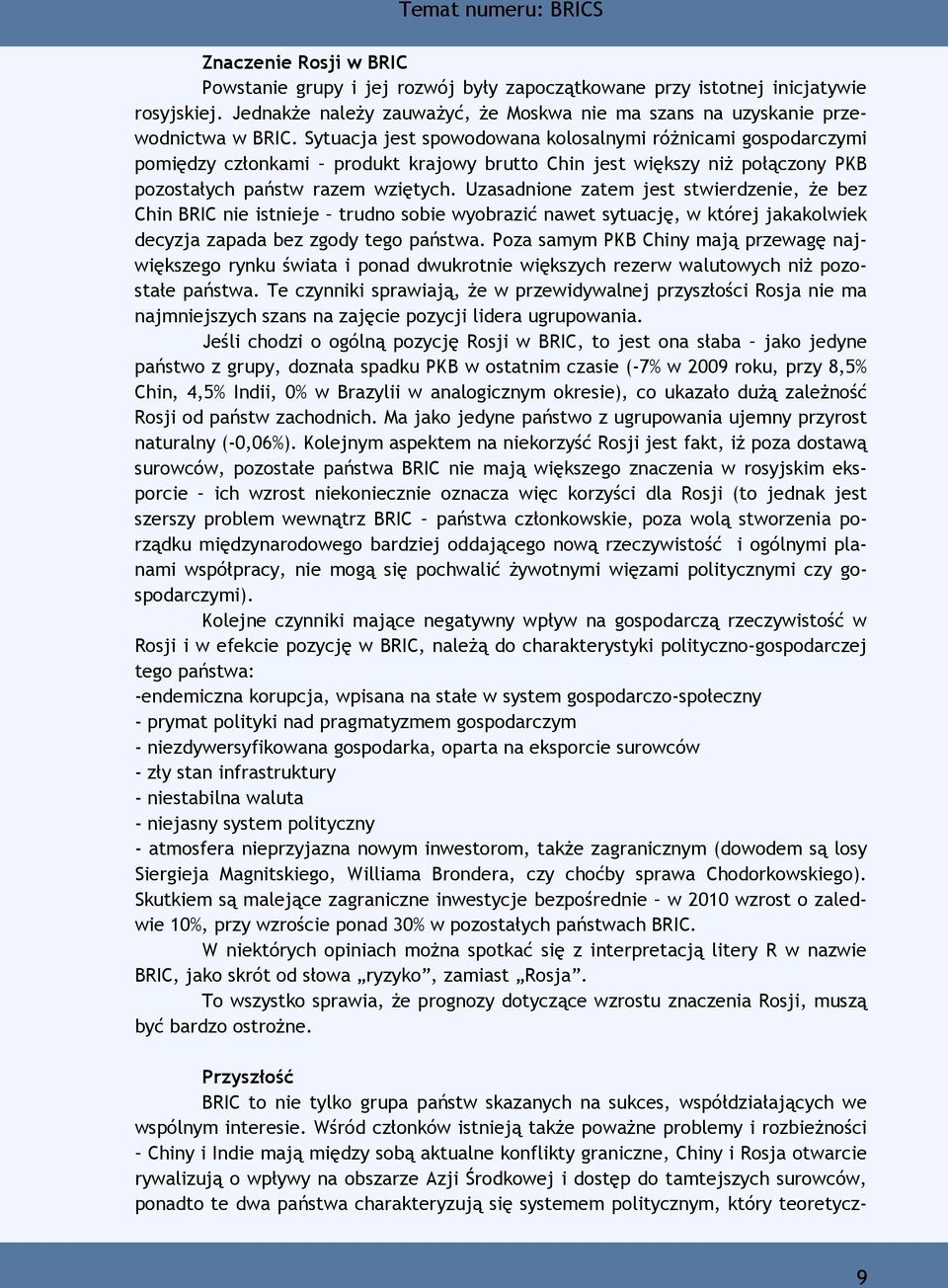 Temat numeru: BRICS

Znaczenie Rosji w BRIC

Powstanie grupy i jej rozwój były zapoczątkowane przy istotnej inicjatywie rosyjskiej. Jednakże należy zauważyć, że Moskwa nie ma szans na uzyskanie przewodnictwa w BRIC. Sytuacja jest spowodowana kolosalnymi różnicami gospodarczymi pomiędzy członkami – produkt krajowy brutto Chin jest większy niż połączony PKB pozostałych państw razem wziętych. Uzasadnione zatem jest stwierdzenie, że bez Chin BRIC nie istnieje – trudno sobie wyobrazić nawet sytuację, w której jakakolwiek decyzja zapada bez zgody tego państwa. Poza samym PKB Chiny mają przewagę największego rynku świata i ponad dwukrotnie większych rezerw walutowych niż pozostałe państwa. Te czynniki sprawiają, że w przewidywalnej przyszłości Rosja nie ma najmniejszych szans na zajęcie pozycji lidera ugrupowania.

Jeśli chodzi o ogólną pozycję Rosji w BRIC, to jest ona słaba – jako jedyne państwo z grupy, doznała spadku PKB w ostatnim czasie (-7% w 2009 roku, przy 8,5% Chin, 4,5% Indii, 0% w Brazylii w analogicznym okresie), co ukazało dużą zależność Rosji od państw zachodnich. Ma jako jedyne państwo z ugrupowania ujemny przyrost naturalny (-0,06%). Kolejnym aspektem na niekorzyść Rosji jest fakt, iż poza dostawą surowców, pozostałe państwa BRIC nie mają większego znaczenia w rosyjskim eksporcie – ich wzrost niekoniecznie oznacza więc korzyści dla Rosji (to jednak jest szerszy problem wewnątrz BRIC – państwa członkowskie, poza wolą stworzenia porządku międzynarodowego bardziej oddającego nową rzeczywistość i ogólnymi planami współpracy, nie mogą się pochwalić żywotnymi więzami politycznymi czy gospodarczymi).

Kolejne czynniki mające negatywny wpływ na gospodarczą rzeczywistość w Rosji i w efekcie pozycję w BRIC, należą do charakterystyki polityczno-gospodarczej tego państwa:
-endemiczna korupcja, wpisana na stałe w system gospodarczo-społeczny
- prymat polityki nad pragmatyzmem gospodarczym
- niezdywersyfikowana gospodarka, oparta na eksporcie surowców
- zły stan infrastruktury
- niestabilna waluta
- niejasny system polityczny
- atmosfera nieprzyjazna nowym inwestorom, także zagranicznym (dowodem są losy Siergieja Magnitskiego, Williama Brondera, czy choćby sprawa Chodorkowskiego). Skutkiem są malejące zagraniczne inwestycje bezpośrednie – w 2010 wzrost o zaledwie 10%, przy wzroście ponad 30% w pozostałych państwach BRIC.

W niektórych opiniach można spotkać się z interpretacją litery R w nazwie BRIC, jako skrót od słowa „ryzyko”, zamiast „Rosja”.

To wszystko sprawia, że prognozy dotyczące wzrostu znaczenia Rosji, muszą być bardzo ostrożne.

Przyszłość

BRIC to nie tylko grupa państw skazanych na sukces, współdziałających we wspólnym interesie. Wśród członków istnieją także poważne problemy i rozbieżności – Chiny i Indie mają między sobą aktualne konflikty graniczne, Chiny i Rosja otwarcie rywalizują o wpływy na obszarze Azji Środkowej i dostęp do tamtejszych surowców, ponadto te dwa państwa charakteryzują się systemem politycznym, który teoretycz-

9